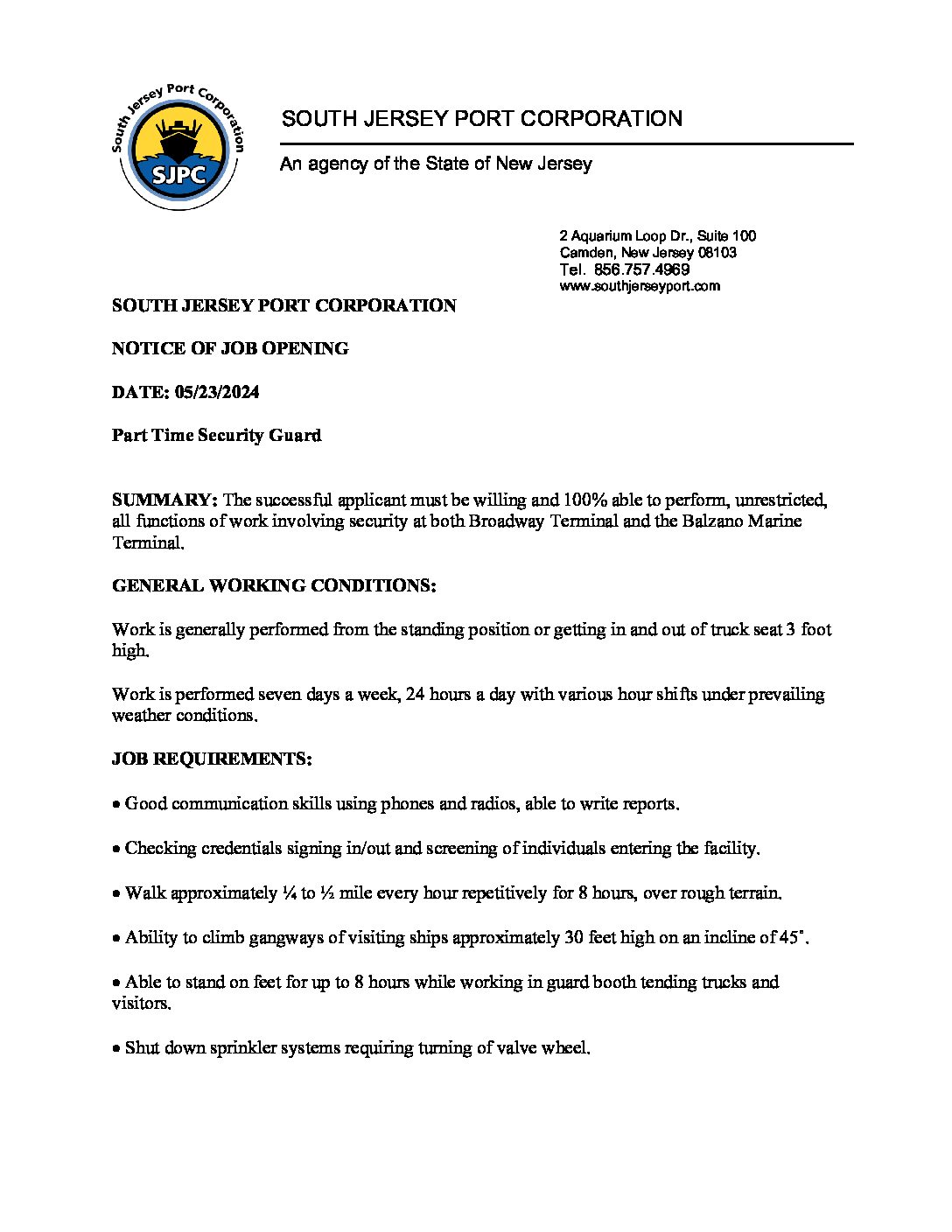 South Jersey Port Corporation

SJPC

SOUTH JERSEY PORT CORPORATION

An agency of the State of New Jersey

2 Aquarium Loop Dr., Suite 100
Camden, New Jersey 08103
Tel. 856.757.4969
www.southjerseyport.com

SOUTH JERSEY PORT CORPORATION

NOTICE OF JOB OPENING

DATE: 05/23/2024

Part Time Security Guard

SUMMARY: The successful applicant must be willing and 100% able to perform, unrestricted, all functions of work involving security at both Broadway Terminal and the Balzano Marine Terminal.

GENERAL WORKING CONDITIONS:

Work is generally performed from the standing position or getting in and out of truck seat 3 foot high.

Work is performed seven days a week, 24 hours a day with various hour shifts under prevailing weather conditions.

JOB REQUIREMENTS:

• Good communication skills using phones and radios, able to write reports.

• Checking credentials signing in/out and screening of individuals entering the facility.

• Walk approximately ¼ to ½ mile every hour repetitively for 8 hours, over rough terrain.

• Ability to climb gangways of visiting ships approximately 30 feet high on an incline of 45˚.

• Able to stand on feet for up to 8 hours while working in guard booth tending trucks and visitors.

• Shut down sprinkler systems requiring turning of valve wheel.